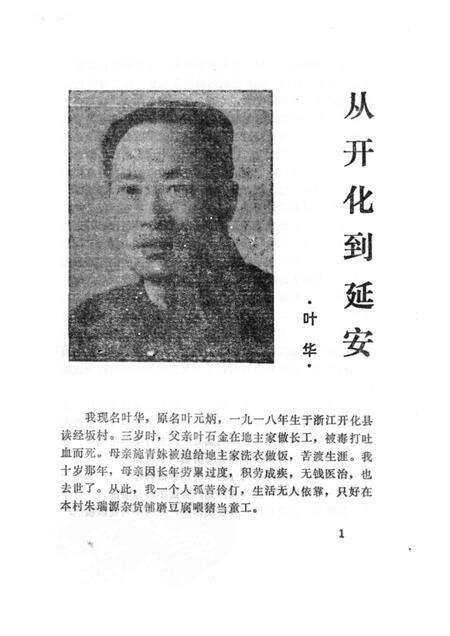 从开化到延安

·叶华·

我现名叶华，原名叶元炳，一九一八年生于浙江开化县读经坂村。三岁时，父亲叶石金在地主家做长工，被毒打吐血而死。母亲施青妹被迫给地主家洗衣做饭，苦渡生涯。我十岁那年，母亲因长年劳累过度，积劳成疾，无钱医治，也去世了。从此，我一个人孤苦伶仃，生活无人依靠，只好在本村朱瑞源杂货铺磨豆腐喂猪当童工。

1